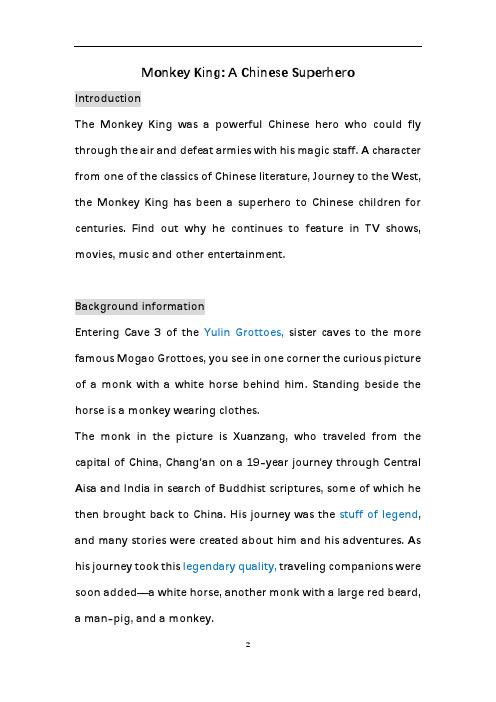 Monkey King: A Chinese Superhero

Introduction

The Monkey King was a powerful Chinese hero who could fly through the air and defeat armies with his magic staff. A character from one of the classics of Chinese literature, Journey to the West, the Monkey King has been a superhero to Chinese children for centuries. Find out why he continues to feature in TV shows, movies, music and other entertainment.

Background information

Entering Cave 3 of the Yulin Grottoes, sister caves to the more famous Mogao Grottoes, you see in one corner the curious picture of a monk with a white horse behind him. Standing beside the horse is a monkey wearing clothes.

The monk in the picture is Xuanzang, who traveled from the capital of China, Chang'an on a 19-year journey through Central Aisa and India in search of Buddhist scriptures, some of which he then brought back to China. His journey was the stuff of legend, and many stories were created about him and his adventures. As his journey took this legendary quality, traveling companions were soon added—a white horse, another monk with a large red beard, a man-pig, and a monkey.

2